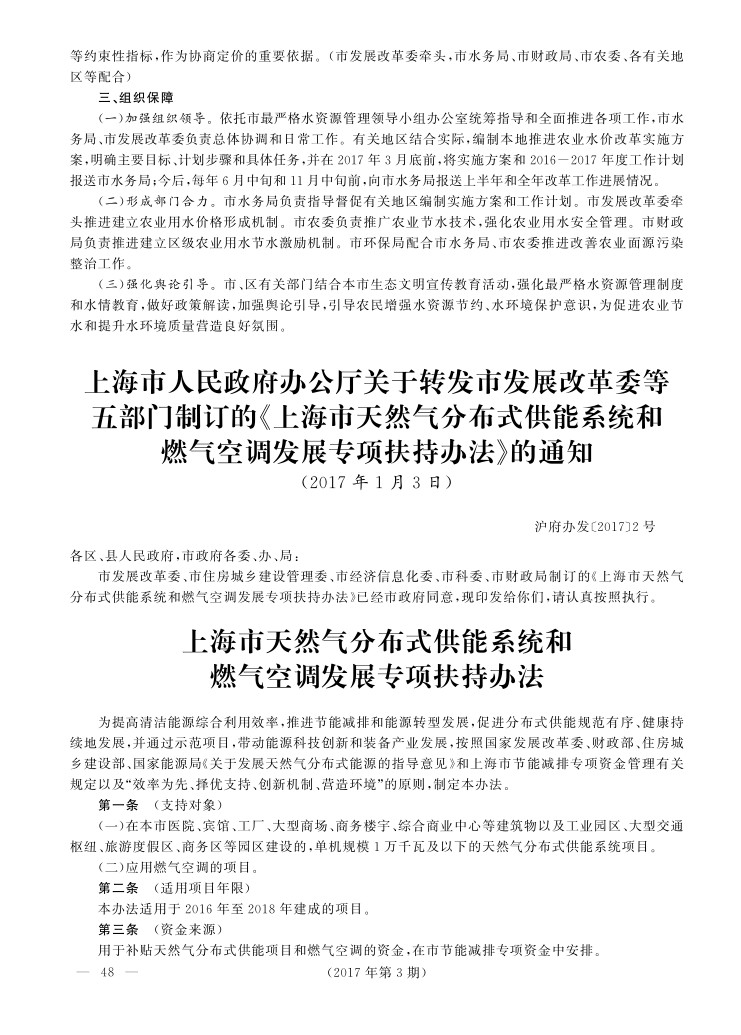 等约束性指标，作为协商定价的重要依据。（市发展改革委牵头，市水务局、市财政局、市农委、各有关地区等配合）

三、组织保障

（一）加强组织领导。依托市最严格水资源管理领导小组办公室统筹指导和全面推进各项工作，市水务局、市发展改革委负责总体协调和日常工作。有关地区结合实际，编制本地推进农业水价改革实施方案，明确主要目标、计划步骤和具体任务，并在2017年3月底前，将实施方案和2016－2017年度工作计划报送市水务局；今后，每年6月中旬和11月中旬前，向市水务局报送上半年和全年改革工作进展情况。

（二）形成部门合力。市水务局负责指导督促有关地区编制实施方案和工作计划。市发展改革委牵头推进建立农业用水价格形成机制。市农委负责推广农业节水技术，强化农业用水安全管理。市财政局负责推进建立区级农业用水节水激励机制。市环保局配合市水务局、市农委推进改善农业面源污染整治工作。

（三）强化舆论引导。市、区有关部门结合本市生态文明宣传教育活动，强化最严格水资源管理制度和水情教育，做好政策解读，加强舆论引导，引导农民增强水资源节约、水环境保护意识，为促进农业节水和提升水环境质量营造良好氛围。

上海市人民政府办公厅关于转发市发展改革委等五部门制订的《上海市天然气分布式供能系统和燃气空调发展专项扶持办法》的通知
（2017年1月3日）

沪府办发〔2017〕2号

各区、县人民政府，市政府各委、办、局：

市发展改革委、市住房城乡建设管理委、市经济信息化委、市科委、市财政局制订的《上海市天然气分布式供能系统和燃气空调发展专项扶持办法》已经市政府同意，现印发给你们，请认真按照执行。

上海市天然气分布式供能系统和燃气空调发展专项扶持办法

为提高清洁能源综合利用效率，推进节能减排和能源转型发展，促进分布式供能规范有序、健康持续地发展，并通过示范项目，带动能源科技创新和装备产业发展，按照国家发展改革委、财政部、住房城乡建设部、国家能源局《关于发展天然气分布式能源的指导意见》和上海市节能减排专项资金管理有关规定以及“效率为先、择优支持、创新机制、营造环境”的原则，制定本办法。

第一条 （支持对象）

（一）在本市医院、宾馆、工厂、大型商场、商务楼宇、综合商业中心等建筑物以及工业园区、大型交通枢纽、旅游度假区、商务区等园区建设的，单机规模1万千瓦及以下的天然气分布式供能系统项目。

（二）应用燃气空调的项目。

第二条 （适用项目年限）

本办法适用于2016年至2018年建成的项目。

第三条 （资金来源）

用于补贴天然气分布式供能项目和燃气空调的资金，在市节能减排专项资金中安排。

— 48 — （2017年第3期）